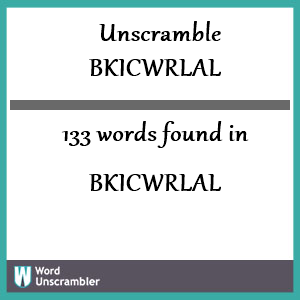 Unscramble BKICWRLAL

133 words found in

BKICWRLAL

W Word Unscrambler